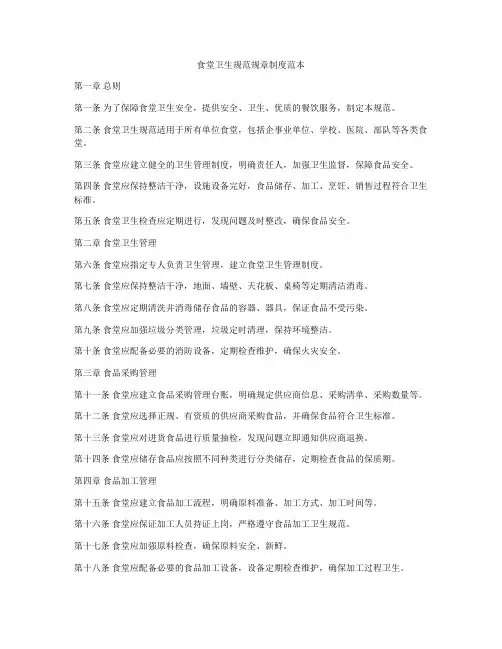 食堂卫生规范规章制度范本

第一章 总则

第一条 为了保障食堂卫生安全，提供安全、卫生、优质的餐饮服务，制定本规范。

第二条 食堂卫生规范适用于所有单位食堂，包括企事业单位、学校、医院、部队等各类食堂。

第三条 食堂应建立健全的卫生管理制度，明确责任人，加强卫生监督，保障食品安全。

第四条 食堂应保持整洁干净，设施设备完好，食品储存、加工、烹饪、销售过程符合卫生标准。

第五条 食堂卫生检查应定期进行，发现问题及时整改，确保食品安全。

第二章 食堂卫生管理

第六条 食堂应指定专人负责卫生管理，建立食堂卫生管理制度。

第七条 食堂应保持整洁干净，地面、墙壁、天花板、桌椅等定期清洁消毒。

第八条 食堂应定期清洗并消毒储存食品的容器、器具，保证食品不受污染。

第九条 食堂应加强垃圾分类管理，垃圾定时清理，保持环境整洁。

第十条 食堂应配备必要的消防设备，定期检查维护，确保火灾安全。

第三章 食品采购管理

第十一条 食堂应建立食品采购管理台账，明确规定供应商信息、采购清单、采购数量等。

第十二条 食堂应选择正规、有资质的供应商采购食品，并确保食品符合卫生标准。

第十三条 食堂应对进货食品进行质量抽检，发现问题立即通知供应商退换。

第十四条 食堂应储存食品应按照不同种类进行分类储存，定期检查食品的保质期。

第四章 食品加工管理

第十五条 食堂应建立食品加工流程，明确原料准备、加工方式、加工时间等。

第十六条 食堂应保证加工人员持证上岗，严格遵守食品加工卫生规范。

第十七条 食堂应加强原料检查，确保原料安全、新鲜。

第十八条 食堂应配备必要的食品加工设备，设备定期检查维护，确保加工过程卫生。